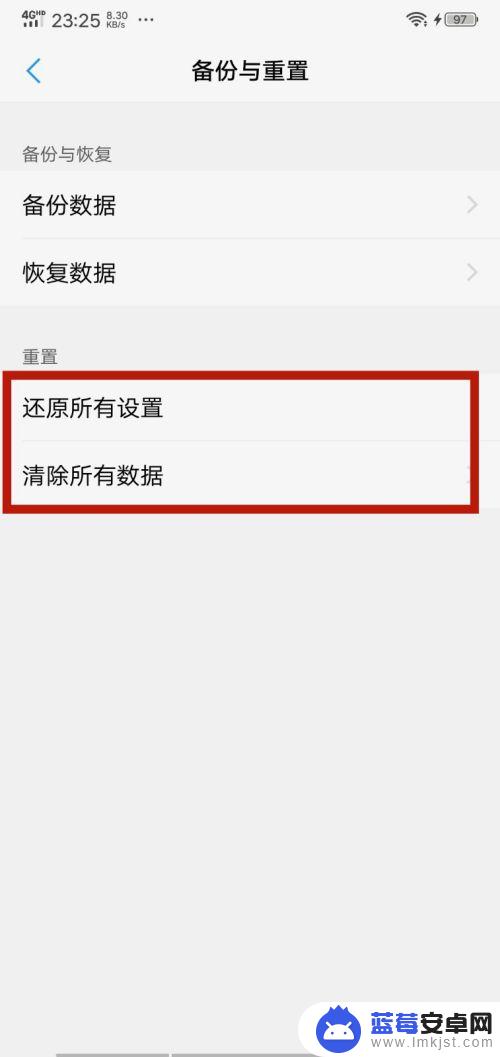 4G HD 23:25 8.30 KB/s ···

97

备份与重置

备份与恢复

备份数据

恢复数据

重置

还原所有设置

清除所有数据

蓝莓安卓网
www.lmkjst.com